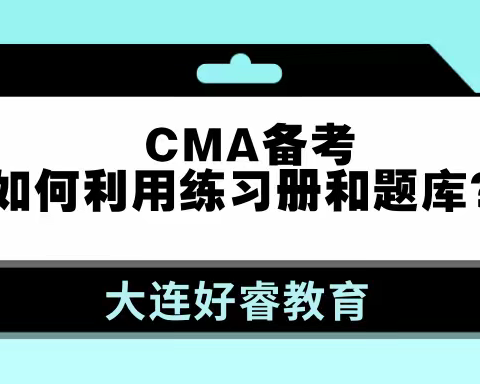 CMA备考
如何利用练习册和题库?

大连好睿教育